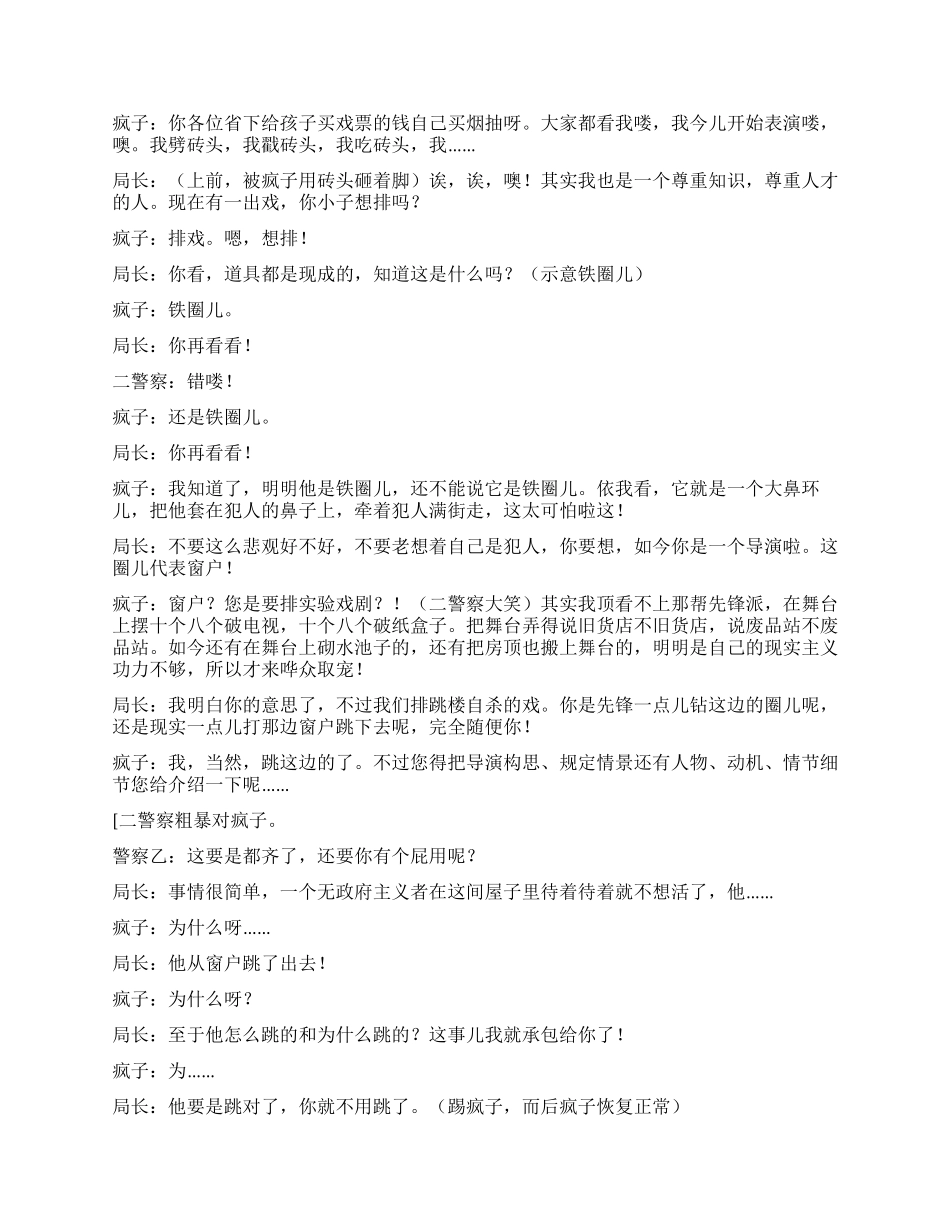 疯子：你各位省下给孩子买戏票的钱自己买烟抽呀。大家都看我喽，我今儿开始表演喽，噢。我劈砖头，我戳砖头，我吃砖头，我……

局长：（上前，被疯子用砖头砸着脚）诶，诶，噢！其实我也是一个尊重知识，尊重人才的人。现在有一出戏，你小子想排吗？

疯子：排戏。嗯，想排！

局长：你看，道具都是现成的，知道这是什么吗？（示意铁圈儿）

疯子：铁圈儿。

局长：你再看看！

二警察：错喽！

疯子：还是铁圈儿。

局长：你再看看！

疯子：我知道了，明明他是铁圈儿，还不能说它是铁圈儿。依我看，它就是一个大鼻环儿，把他套在犯人的鼻子上，牵着犯人满街走，这太可怕啦这！

局长：不要这么悲观好不好，不要老想着自己是犯人，你要想，如今你是一个导演啦。这圈儿代表窗户！

疯子：窗户？您是要排实验戏剧？！（二警察大笑）其实我顶看不上那帮先锋派，在舞台上摆十个八个破电视，十个八个破纸盒子。把舞台弄得说旧货店不旧货店，说废品站不废品站。如今还有在舞台上砌水池子的，还有把房顶也搬上舞台的，明明是自己的现实主义功力不够，所以才来哗众取宠！

局长：我明白你的意思了，不过我们排跳楼自杀的戏。你是先锋一点儿钻这边的圈儿呢，还是现实一点儿打那边窗户跳下去呢，完全随便你！

疯子：我，当然，跳这边的了。不过您得把导演构思、规定情景还有人物、动机、情节细节您给介绍一下呢……

[二警察粗暴对疯子。

警察乙：这要是都齐了，还要你有个屁用呢？

局长：事情很简单，一个无政府主义者在这间屋子里待着待着就不想活了，他……

疯子：为什么呀……

局长：他从窗户跳了出去！

疯子：为什么呀？

局长：至于他怎么跳的和为什么跳的？这事儿我就承包给你了！

疯子：为……

局长：他要是跳对了，你就不用跳了。（踢疯子，而后疯子恢复正常）